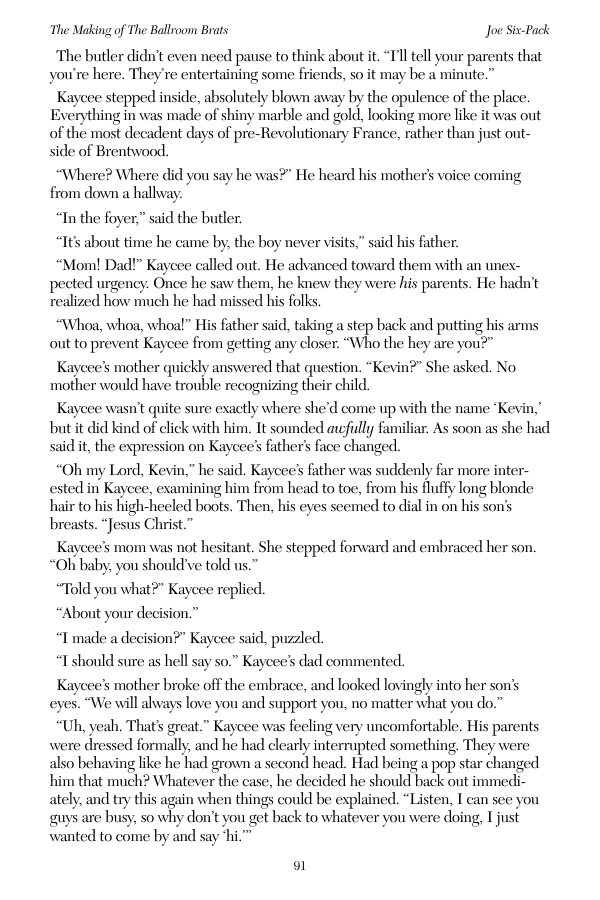 The Making of The Ballroom Brats

Joe Six-Pack

The butler didn't even need pause to think about it. "I'll tell your parents that you're here. They're entertaining some friends, so it may be a minute."

Kaycee stepped inside, absolutely blown away by the opulence of the place. Everything in was made of shiny marble and gold, looking more like it was out of the most decadent days of pre-Revolutionary France, rather than just outside of Brentwood.

"Where? Where did you say he was?" He heard his mother's voice coming from down a hallway.

"In the foyer," said the butler.

"It's about time he came by, the boy never visits," said his father.

"Mom! Dad!" Kaycee called out. He advanced toward them with an unexpected urgency. Once he saw them, he knew they were his parents. He hadn't realized how much he had missed his folks.

"Whoa, whoa, whoa!" His father said, taking a step back and putting his arms out to prevent Kaycee from getting any closer. "Who the hey are you?"

Kaycee's mother quickly answered that question. "Kevin?" She asked. No mother would have trouble recognizing their child.

Kaycee wasn't quite sure exactly where she'd come up with the name 'Kevin,' but it did kind of click with him. It sounded awfully familiar. As soon as she had said it, the expression on Kaycee's father's face changed.

"Oh my Lord, Kevin," he said. Kaycee's father was suddenly far more interested in Kaycee, examining him from head to toe, from his fluffy long blonde hair to his high-heeled boots. Then, his eyes seemed to dial in on his son's breasts. "Jesus Christ."

Kaycee's mom was not hesitant. She stepped forward and embraced her son. "Oh baby, you should've told us."

"Told you what?" Kaycee replied.

"About your decision."

"I made a decision?" Kaycee said, puzzled.

"I should sure as hell say so." Kaycee's dad commented.

Kaycee's mother broke off the embrace, and looked lovingly into her son's eyes. "We will always love you and support you, no matter what you do."

"Uh, yeah. That's great." Kaycee was feeling very uncomfortable. His parents were dressed formally, and he had clearly interrupted something. They were also behaving like he had grown a second head. Had being a pop star changed him that much? Whatever the case, he decided he should back out immediately, and try this again when things could be explained. "Listen, I can see you guys are busy, so why don't you get back to whatever you were doing, I just wanted to come by and say 'hi.'"

91